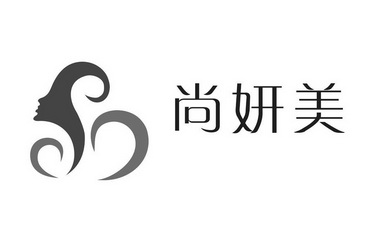 尚妍美